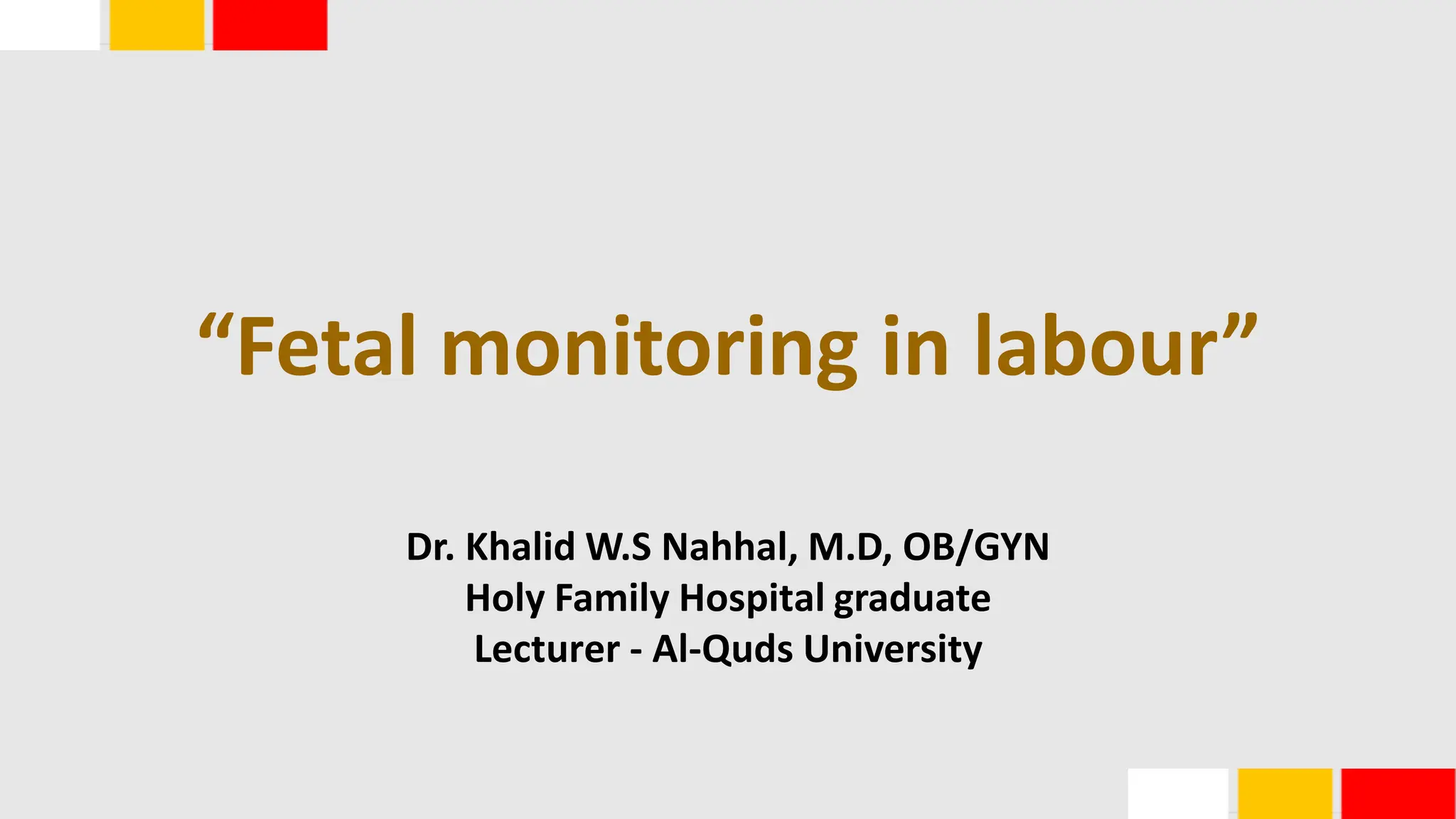 “Fetal monitoring in labour”

Dr. Khalid W.S Nahhal, M.D, OB/GYN
Holy Family Hospital graduate
Lecturer - Al-Quds University